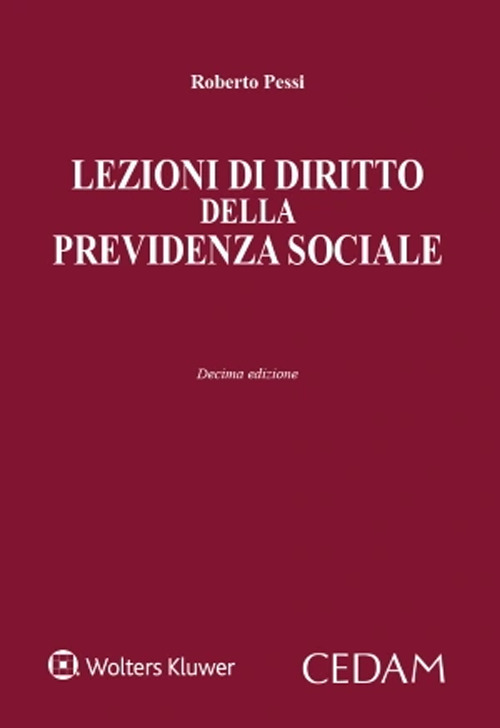 Roberto Pessi

LEZIONI DI DIRITTO
DELLA
PREVIDENZA SOCIALE

Decima edizione

Wolters Kluwer

CEDAM